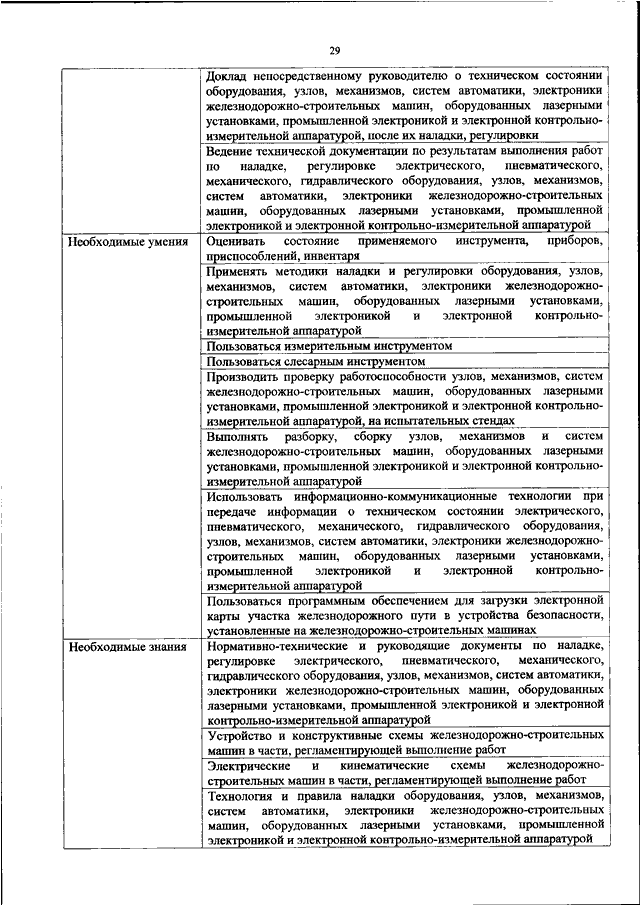 29

|  |  |
|---|---|
|  | Доклад непосредственному руководителю о техническом состоянии оборудования, узлов, механизмов, систем автоматики, электроники железнодорожно-строительных машин, оборудованных лазерными установками, промышленной электроникой и электронной контрольно-измерительной аппаратурой, после их наладки, регулировки |
|  | Ведение технической документации по результатам выполнения работ по наладке, регулировке электрического, пневматического, механического, гидравлического оборудования, узлов, механизмов, систем автоматики, электроники железнодорожно-строительных машин, оборудованных лазерными установками, промышленной электроникой и электронной контрольно-измерительной аппаратурой |
| Необходимые умения | Оценивать состояние применяемого инструмента, приборов, приспособлений, инвентаря |
|  | Применять методики наладки и регулировки оборудования, узлов, механизмов, систем автоматики, электроники железнодорожно-строительных машин, оборудованных лазерными установками, промышленной электроникой и электронной контрольно-измерительной аппаратурой |
|  | Пользоваться измерительным инструментом |
|  | Пользоваться слесарным инструментом |
|  | Производить проверку работоспособности узлов, механизмов, систем железнодорожно-строительных машин, оборудованных лазерными установками, промышленной электроникой и электронной контрольно-измерительной аппаратурой, на испытательных стендах |
|  | Выполнять разборку, сборку узлов, механизмов и систем железнодорожно-строительных машин, оборудованных лазерными установками, промышленной электроникой и электронной контрольно-измерительной аппаратурой |
|  | Использовать информационно-коммуникационные технологии при передаче информации о техническом состоянии электрического, пневматического, механического, гидравлического оборудования, узлов, механизмов, систем автоматики, электроники железнодорожно-строительных машин, оборудованных лазерными установками, промышленной электроникой и электронной контрольно-измерительной аппаратурой |
|  | Пользоваться программным обеспечением для загрузки электронной карты участка железнодорожного пути в устройства безопасности, установленные на железнодорожно-строительных машинах |
| Необходимые знания | Нормативно-технические и руководящие документы по наладке, регулировке электрического, пневматического, механического, гидравлического оборудования, узлов, механизмов, систем автоматики, электроники железнодорожно-строительных машин, оборудованных лазерными установками, промышленной электроникой и электронной контрольно-измерительной аппаратурой |
|  | Устройство и конструктивные схемы железнодорожно-строительных машин в части, регламентирующей выполнение работ |
|  | Электрические и кинематические схемы железнодорожно-строительных машин в части, регламентирующей выполнение работ |
|  | Технология и правила наладки оборудования, узлов, механизмов, систем автоматики, электроники железнодорожно-строительных машин, оборудованных лазерными установками, промышленной электроникой и электронной контрольно-измерительной аппаратурой |